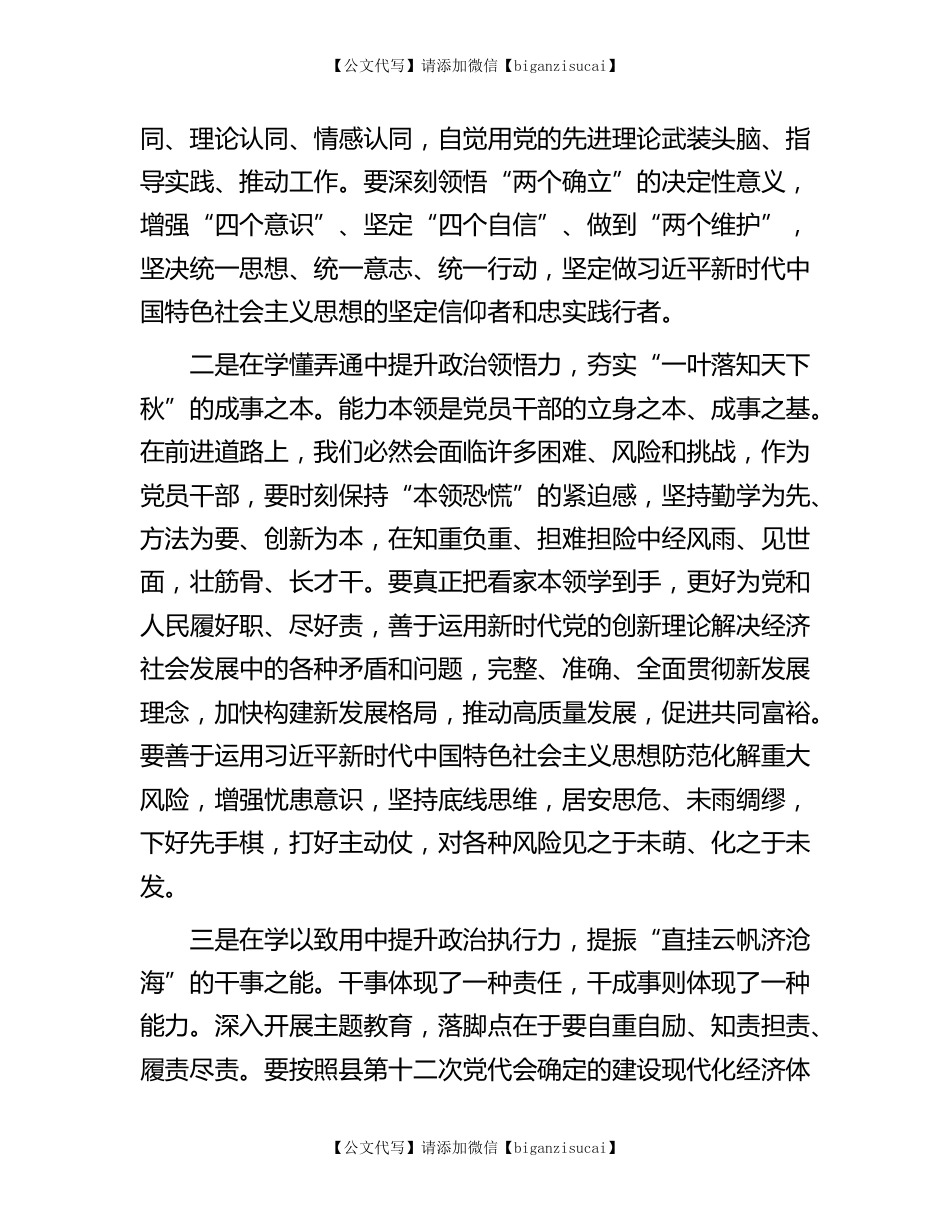 【公文代写】请添加微信【biganzisucai】

同、理论认同、情感认同，自觉用党的先进理论武装头脑、指导实践、推动工作。要深刻领悟“两个确立”的决定性意义，增强“四个意识”、坚定“四个自信”、做到“两个维护”，坚决统一思想、统一意志、统一行动，坚定做习近平新时代中国特色社会主义思想的坚定信仰者和忠实践行者。

二是在学懂弄通中提升政治领悟力，夯实“一叶落知天下秋”的成事之本。能力本领是党员干部的立身之本、成事之基。在前进道路上，我们必然会面临许多困难、风险和挑战，作为党员干部，要时刻保持“本领恐慌”的紧迫感，坚持勤学为先、方法为要、创新为本，在知重负重、担难担险中经风雨、见世面，壮筋骨、长才干。要真正把看家本领学到手，更好为党和人民履好职、尽好责，善于运用新时代党的创新理论解决经济社会发展中的各种矛盾和问题，完整、准确、全面贯彻新发展理念，加快构建新发展格局，推动高质量发展，促进共同富裕。要善于运用习近平新时代中国特色社会主义思想防范化解重大风险，增强忧患意识，坚持底线思维，居安思危、未雨绸缪，下好先手棋，打好主动仗，对各种风险见之于未萌、化之于未发。

三是在学以致用中提升政治执行力，提振“直挂云帆济沧海”的干事之能。干事体现了一种责任，干成事则体现了一种能力。深入开展主题教育，落脚点在于要自重自励、知责担责、履责尽责。要按照县第十二次党代会确定的建设现代化经济体

【公文代写】请添加微信【biganzisucai】